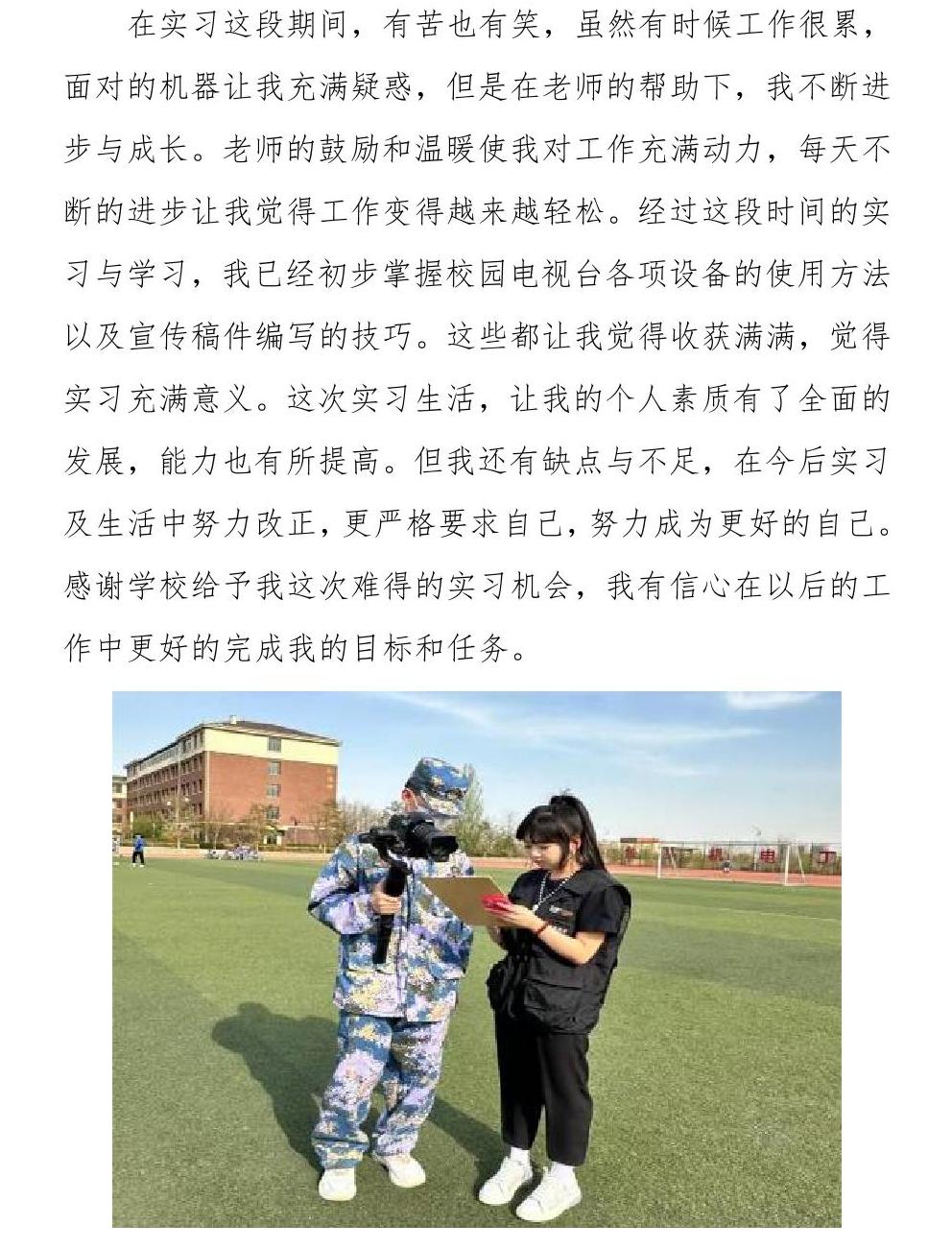 在实习这段期间，有苦也有笑，虽然有时候工作很累，面对的机器让我充满疑惑，但是在老师的帮助下，我不断进步与成长。老师的鼓励和温暖使我对工作充满动力，每天不断的进步让我觉得工作变得越来越轻松。经过这段时间的实习与学习，我已经初步掌握校园电视台各项设备的使用方法以及宣传稿件编写的技巧。这些都让我觉得收获满满，觉得实习充满意义。这次实习生活，让我的个人素质有了全面的发展，能力也有所提高。但我还有缺点与不足，在今后实习及生活中努力改正，更严格要求自己，努力成为更好的自己。感谢学校给予我这次难得的实习机会，我有信心在以后的工作中更好的完成我的目标和任务。